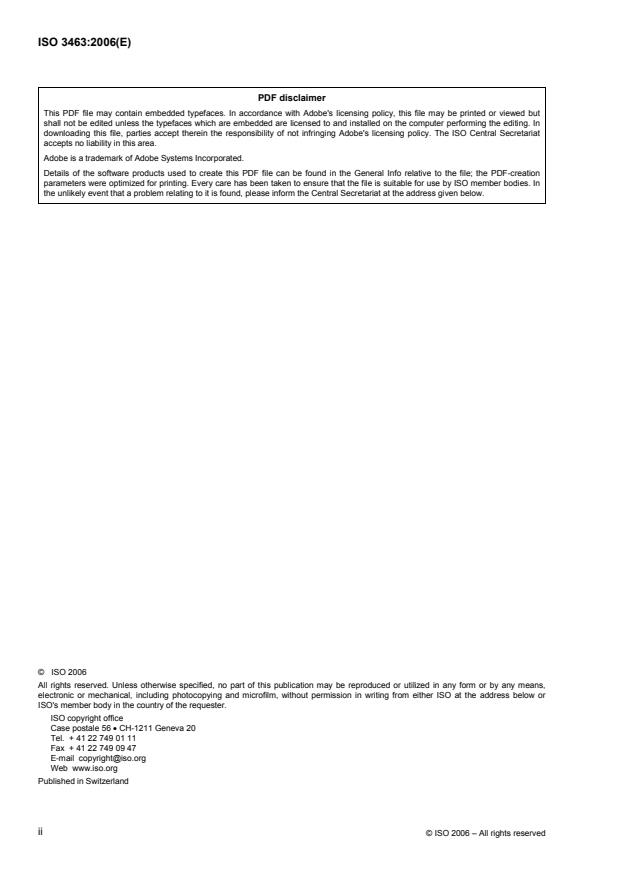 ISO 3463:2006(E)

PDF disclaimer

This PDF file may contain embedded typefaces. In accordance with Adobe's licensing policy, this file may be printed or viewed but shall not be edited unless the typefaces which are embedded are licensed to and installed on the computer performing the editing. In downloading this file, parties accept therein the responsibility of not infringing Adobe's licensing policy. The ISO Central Secretariat accepts no liability in this area.

Adobe is a trademark of Adobe Systems Incorporated.

Details of the software products used to create this PDF file can be found in the General Info relative to the file; the PDF-creation parameters were optimized for printing. Every care has been taken to ensure that the file is suitable for use by ISO member bodies. In the unlikely event that a problem relating to it is found, please inform the Central Secretariat at the address given below.

© ISO 2006

All rights reserved. Unless otherwise specified, no part of this publication may be reproduced or utilized in any form or by any means, electronic or mechanical, including photocopying and microfilm, without permission in writing from either ISO at the address below or ISO's member body in the country of the requester.

ISO copyright office
Case postale 56 • CH-1211 Geneva 20
Tel. + 41 22 749 01 11
Fax + 41 22 749 09 47
E-mail copyright@iso.org
Web www.iso.org

Published in Switzerland

ii

© ISO 2006 – All rights reserved